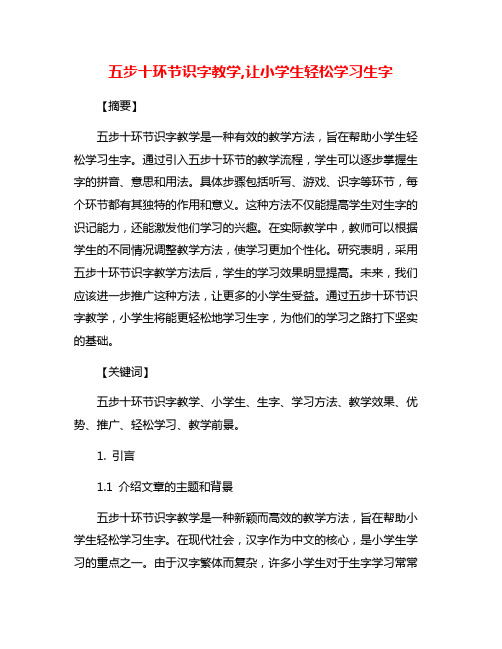 五步十环节识字教学,让小学生轻松学习生字

【摘要】

五步十环节识字教学是一种有效的教学方法，旨在帮助小学生轻松学习生字。通过引入五步十环节的教学流程，学生可以逐步掌握生字的拼音、意思和用法。具体步骤包括听写、游戏、识字等环节，每个环节都有其独特的作用和意义。这种方法不仅能提高学生对生字的识记能力，还能激发他们学习的兴趣。在实际教学中，教师可以根据学生的不同情况调整教学方法，使学习更加个性化。研究表明，采用五步十环节识字教学方法后，学生的学习效果明显提高。未来，我们应该进一步推广这种方法，让更多的小学生受益。通过五步十环节识字教学，小学生将能更轻松地学习生字，为他们的学习之路打下坚实的基础。

【关键词】

五步十环节识字教学、小学生、生字、学习方法、教学效果、优势、推广、轻松学习、教学前景。

1. 引言

1.1 介绍文章的主题和背景

五步十环节识字教学是一种新颖而高效的教学方法，旨在帮助小学生轻松学习生字。在现代社会，汉字作为中文的核心，是小学生学习的重点之一。由于汉字繁体而复杂，许多小学生对于生字学习常常